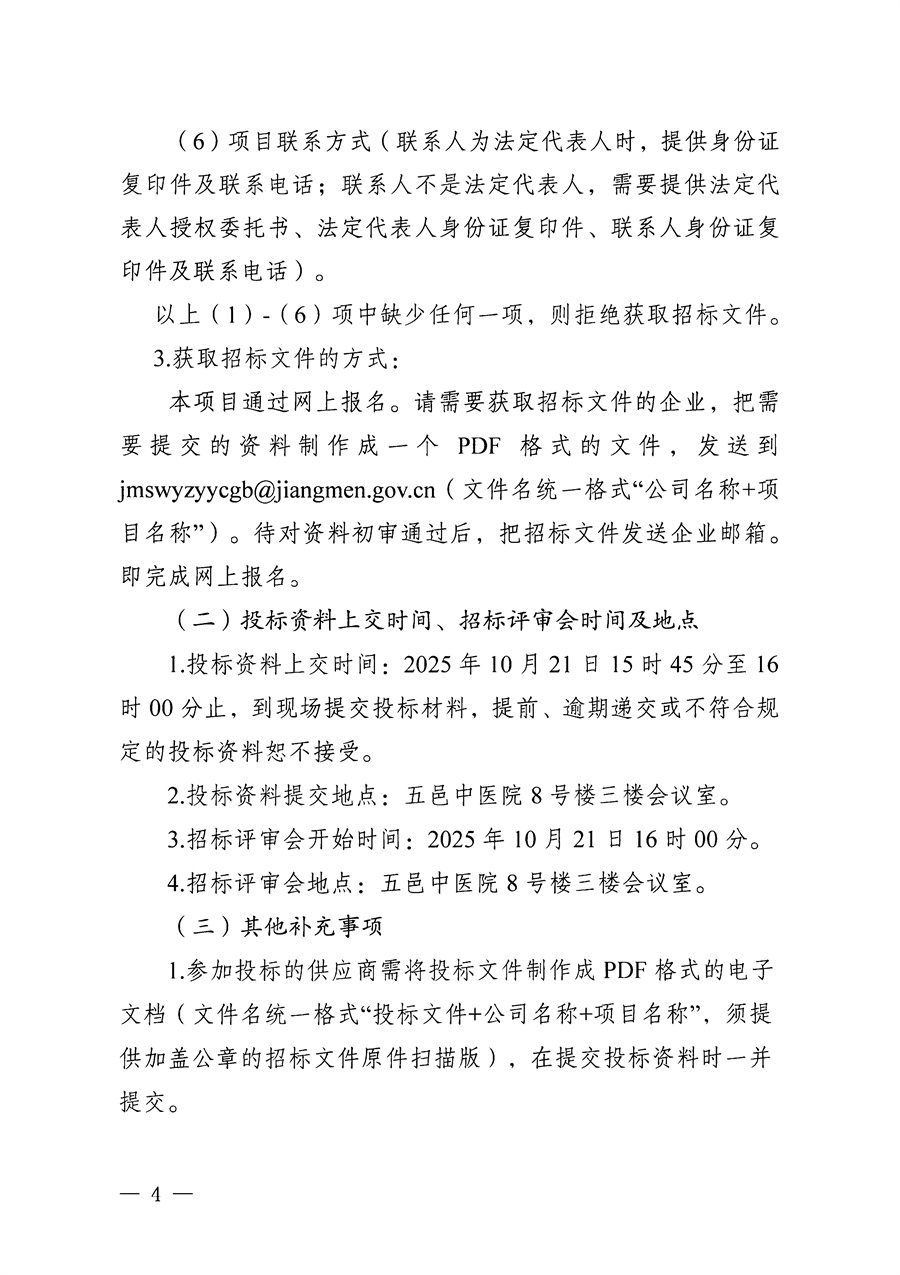 （6）项目联系方式（联系人为法定代表人时，提供身份证复印件及联系电话；联系人不是法定代表人，需要提供法定代表人授权委托书、法定代表人身份证复印件、联系人身份证复印件及联系电话）。

以上（1）-（6）项中缺少任何一项，则拒绝获取招标文件。

3.获取招标文件的方式：

本项目通过网上报名。请需要获取招标文件的企业，把需要提交的资料制作成一个 PDF 格式的文件，发送到 jmswyzyycgb@jiangmen.gov.cn（文件名统一格式“公司名称+项目名称”）。待对资料初审通过后，把招标文件发送企业邮箱。即完成网上报名。

（二）投标资料上交时间、招标评审会时间及地点

1.投标资料上交时间：2025 年 10 月 21 日 15 时 45 分至 16 时 00 分止，到现场提交投标材料，提前、逾期递交或不符合规定的投标资料恕不接受。

2.投标资料提交地点：五邑中医院 8 号楼三楼会议室。

3.招标评审会开始时间：2025 年 10 月 21 日 16 时 00 分。

4.招标评审会地点：五邑中医院 8 号楼三楼会议室。

（三）其他补充事项

1.参加投标的供应商需将投标文件制作成 PDF 格式的电子文档（文件名统一格式“投标文件+公司名称+项目名称”，须提供加盖公章的招标文件原件扫描版），在提交投标资料时一并提交。

— 4 —